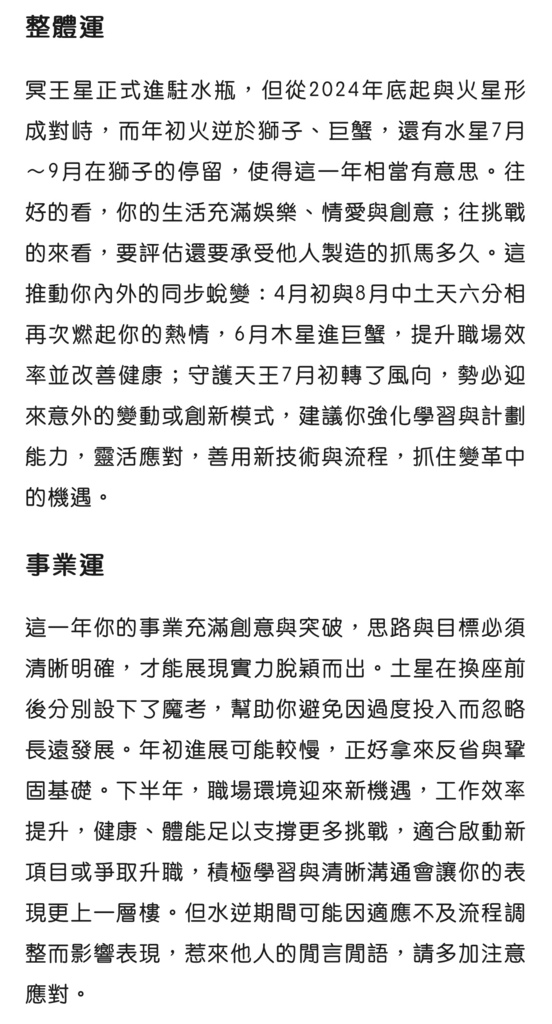 整體運

冥王星正式進駐水瓶，但從2024年底起與火星形成對峙，而年初火逆於獅子、巨蟹，還有水星7月～9月在獅子的停留，使得這一年相當有意思。往好的看，你的生活充滿娛樂、情愛與創意；往挑戰的來看，要評估還要承受他人製造的抓馬多久。這推動你內外的同步蛻變：4月初與8月中土天六分相再次燃起你的熱情，6月木星進巨蟹，提升職場效率並改善健康；守護天王7月初轉了風向，勢必迎來意外的變動或創新模式，建議你強化學習與計劃能力，靈活應對，善用新技術與流程，抓住變革中的機遇。

事業運

這一年你的事業充滿創意與突破，思路與目標必須清晰明確，才能展現實力脫穎而出。土星在換座前後分別設下了魔考，幫助你避免因過度投入而忽略長遠發展。年初進展可能較慢，正好拿來反省與鞏固基礎。下半年，職場環境迎來新機遇，工作效率提升，健康、體能足以支撐更多挑戰，適合啟動新項目或爭取升職，積極學習與清晰溝通會讓你的表現更上一層樓。但水逆期間可能因適應不及流程調整而影響表現，惹來他人的閒言閒語，請多加注意應對。